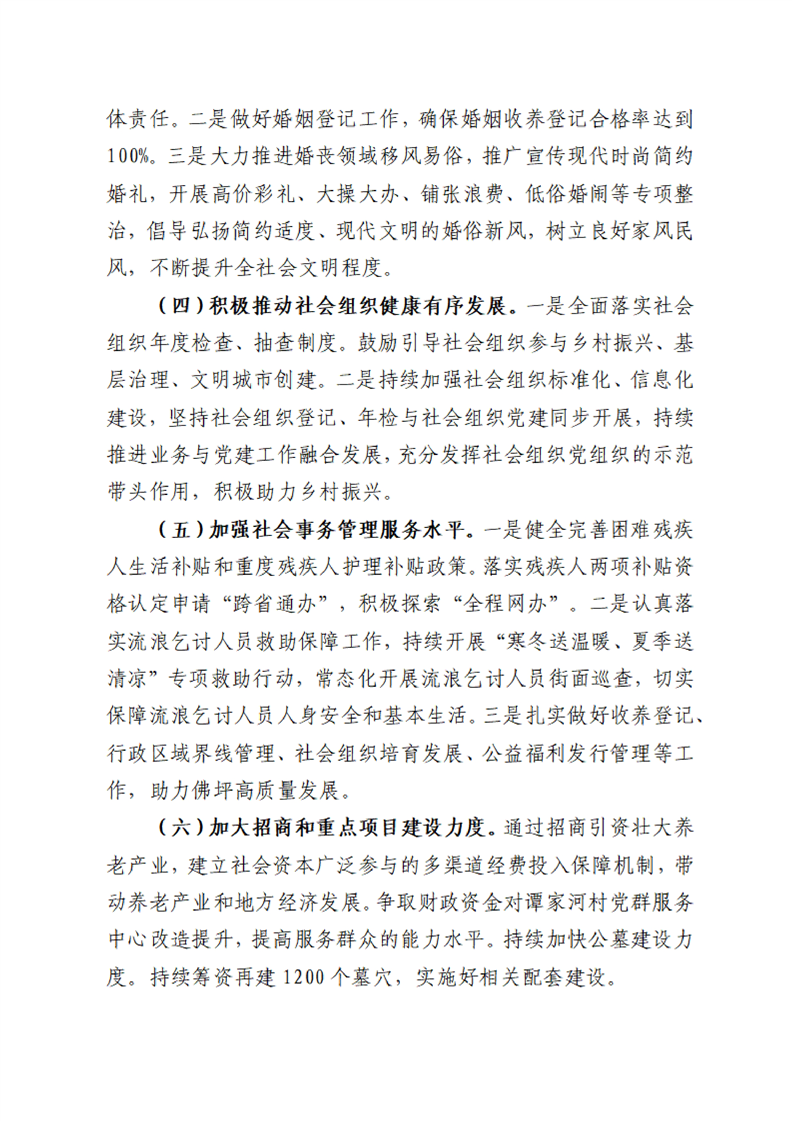 体责任。二是做好婚姻登记工作，确保婚姻收养登记合格率达到100%。三是大力推进婚丧领域移风易俗，推广宣传现代时尚简约婚礼，开展高价彩礼、大操大办、铺张浪费、低俗婚闹等专项整治，倡导弘扬简约适度、现代文明的婚俗新风，树立良好家风民风，不断提升全社会文明程度。

（四）积极推动社会组织健康有序发展。一是全面落实社会组织年度检查、抽查制度。鼓励引导社会组织参与乡村振兴、基层治理、文明城市创建。二是持续加强社会组织标准化、信息化建设，坚持社会组织登记、年检与社会组织党建同步开展，持续推进业务与党建工作融合发展，充分发挥社会组织党组织的示范带头作用，积极助力乡村振兴。

（五）加强社会事务管理服务水平。一是健全完善困难残疾人生活补贴和重度残疾人护理补贴政策。落实残疾人两项补贴资格认定申请“跨省通办”，积极探索“全程网办”。二是认真落实流浪乞讨人员救助保障工作，持续开展“寒冬送温暖、夏季送清凉”专项救助行动，常态化开展流浪乞讨人员街面巡查，切实保障流浪乞讨人员人身安全和基本生活。三是扎实做好收养登记、行政区域界线管理、社会组织培育发展、公益福利发行管理等工作，助力佛坪高质量发展。

（六）加大招商和重点项目建设力度。通过招商引资壮大养老产业，建立社会资本广泛参与的多渠道经费投入保障机制，带动养老产业和地方经济发展。争取财政资金对谭家河村党群服务中心改造提升，提高服务群众的能力水平。持续加快公墓建设力度。持续筹资再建1200个墓穴，实施好相关配套建设。